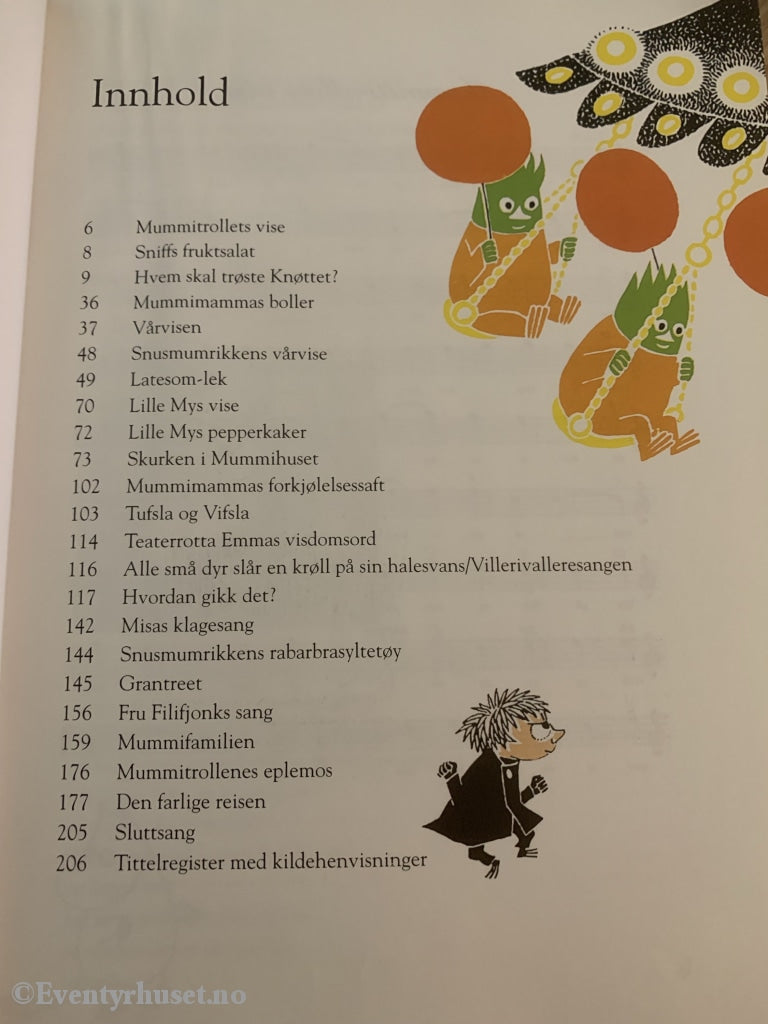 Innhold

6 Mummitrollets vise
8 Sniffs fruktsalat
9 Hvem skal trøste Knøttet?
36 Mummimammas boller
37 Vårvisen
48 Snusmumrikkens vårvise
49 Latesom-lek
70 Lille Mys vise
72 Lille Mys pepperkaker
73 Skurken i Mummihuset
102 Mummimammas forkjølelsessaft
103 Tufsla og Vifsla
114 Teaterrotta Emmas visdomsord
116 Alle små dyr slår en krøll på sin halesvans/Villerivalleresangen
117 Hvordan gikk det?
142 Misas klagesang
144 Snusmumrikkens rabarbrasyltetøy
145 Grantreet
156 Fru Filifjonks sang
159 Mummifamilien
176 Mummitrollenes eplemos
177 Den farlige reisen
205 Sluttsang
206 Tittelregister med kildehenvisninger

©Eventyrhuset.no